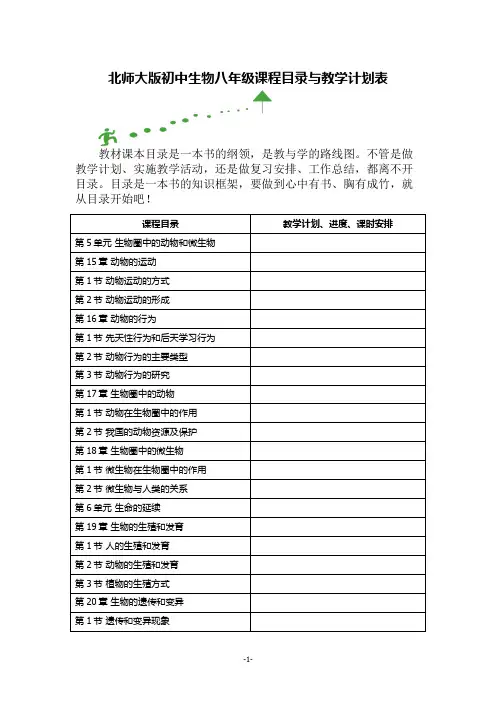 北师大版初中生物八年级课程目录与教学计划表

教材课本目录是一本书的纲领，是教与学的路线图。不管是做教学计划、实施教学活动，还是做复习安排、工作总结，都离不开目录。目录是一本书的知识框架，要做到心中有书、胸有成竹，就从目录开始吧！

| 课程目录 | 教学计划、进度、课时安排 |
|---|---|
| 第 5 单元 生物圈中的动物和微生物 | |
| 第 15 章 动物的运动 | |
| 第 1 节 动物运动的方式 | |
| 第 2 节 动物运动的形成 | |
| 第 16 章 动物的行为 | |
| 第 1 节 先天性行为和后天学习行为 | |
| 第 2 节 动物行为的主要类型 | |
| 第 3 节 动物行为的研究 | |
| 第 17 章 生物圈中的动物 | |
| 第 1 节 动物在生物圈中的作用 | |
| 第 2 节 我国的动物资源及保护 | |
| 第 18 章 生物圈中的微生物 | |
| 第 1 节 微生物在生物圈中的作用 | |
| 第 2 节 微生物与人类的关系 | |
| 第 6 单元 生命的延续 | |
| 第 19 章 生物的生殖和发育 | |
| 第 1 节 人的生殖和发育 | |
| 第 2 节 动物的生殖和发育 | |
| 第 3 节 植物的生殖方式 | |
| 第 20 章 生物的遗传和变异 | |
| 第 1 节 遗传和变异现象 | |

-1-